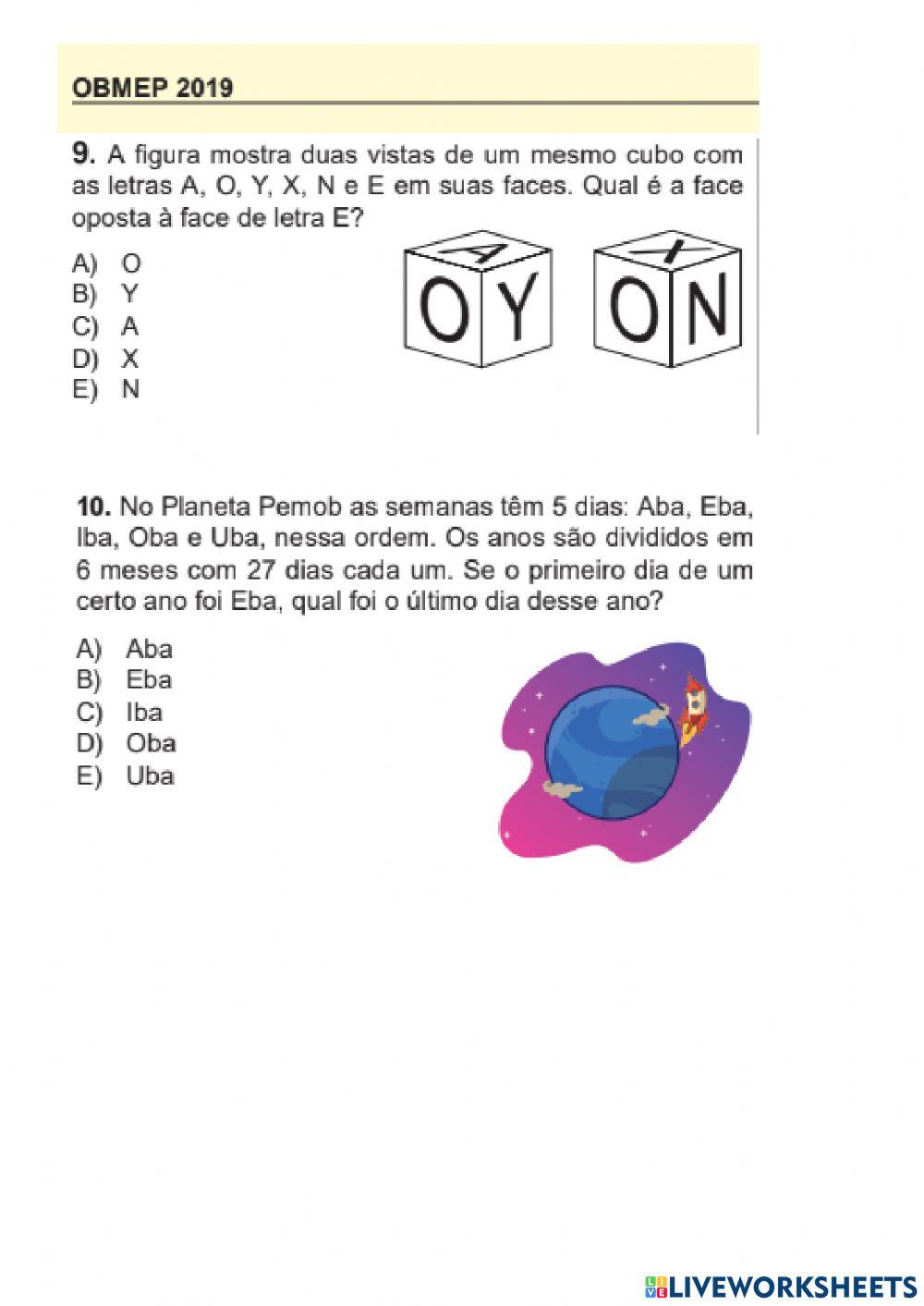 OBMEP 2019

9. A figura mostra duas vistas de um mesmo cubo com as letras A, O, Y, X, N e E em suas faces. Qual é a face oposta à face de letra E?

A) O
B) Y
C) A
D) X
E) N

A
O Y
X
O N

10. No Planeta Pemob as semanas têm 5 dias: Aba, Eba, Iba, Oba e Uba, nessa ordem. Os anos são divididos em 6 meses com 27 dias cada um. Se o primeiro dia de um certo ano foi Eba, qual foi o último dia desse ano?

A) Aba
B) Eba
C) Iba
D) Oba
E) Uba

LIVEWORKSHEETS